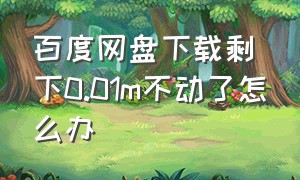 百度网盘下载剩下0.01m不动了怎么办